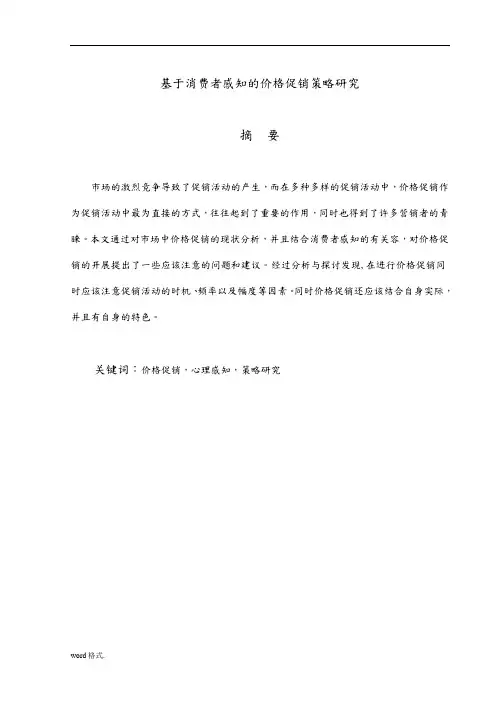 基于消费者感知的价格促销策略研究

摘　要

市场的激烈竞争导致了促销活动的产生，而在多种多样的促销活动中，价格促销作为促销活动中最为直接的方式，往往起到了重要的作用，同时也得到了许多营销者的青睐。本文通过对市场中价格促销的现状分析，并且结合消费者感知的有关容，对价格促销的开展提出了一些应该注意的问题和建议。经过分析与探讨发现，在进行价格促销同时应该注意促销活动的时机、频率以及幅度等因素。同时价格促销还应该结合自身实际，并且有自身的特色。

关键词：价格促销，心理感知，策略研究

word格式.